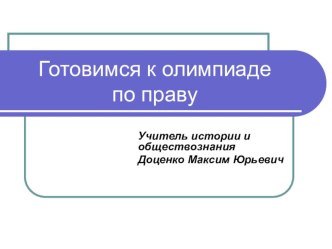 Готовимся к олимпиаде по праву

Учитель истории и обществознания
Доценко Максим Юрьевич